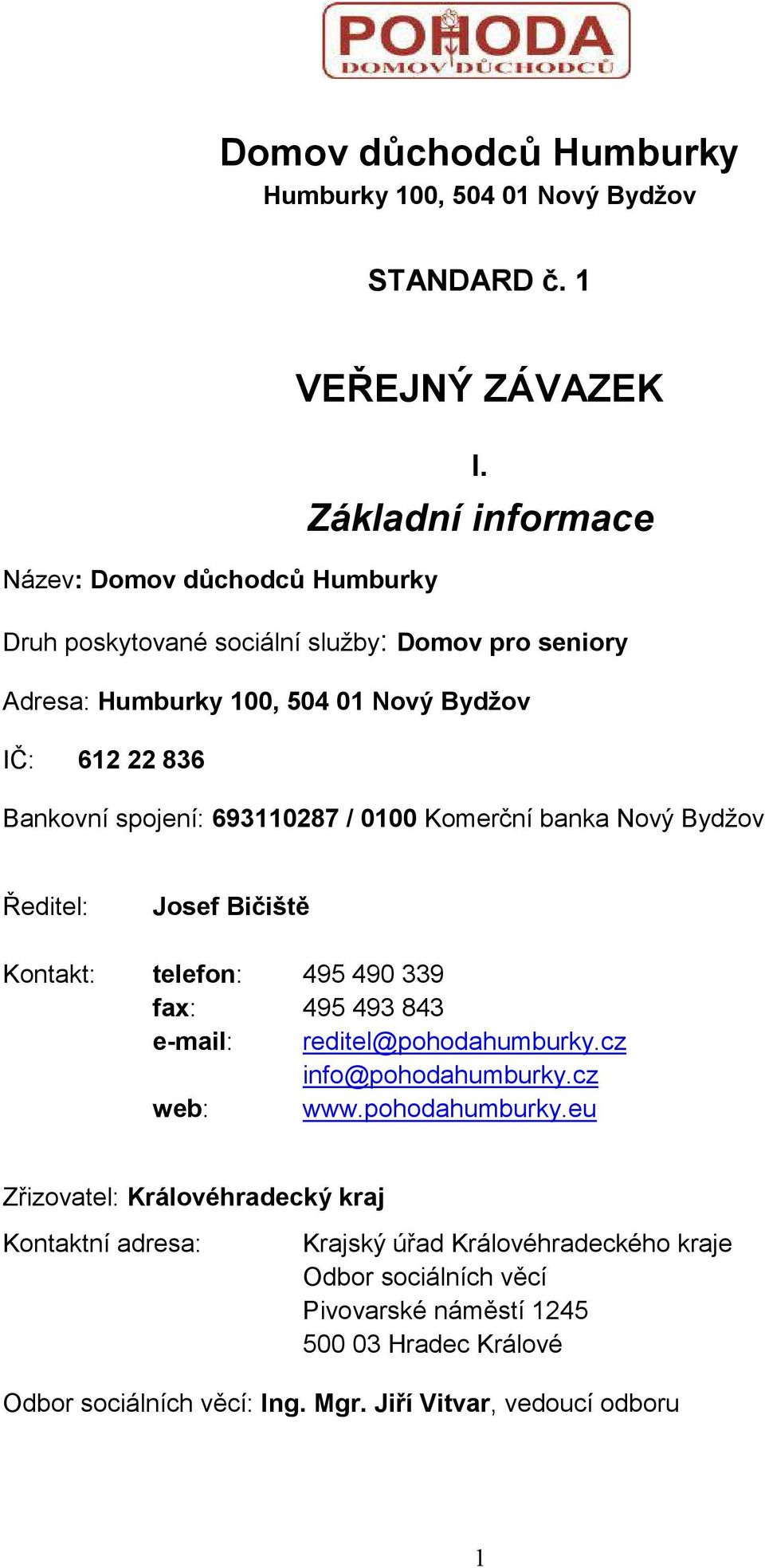 POHODA
DOMOV DŮCHODCŮ

Domov důchodců Humburky
Humburky 100, 504 01 Nový Bydžov

STANDARD č. 1

VEŘEJNÝ ZÁVAZEK

I.
Základní informace

Název: Domov důchodců Humburky

Druh poskytované sociální služby: Domov pro seniory

Adresa: Humburky 100, 504 01 Nový Bydžov

IČ: 612 22 836

Bankovní spojení: 693110287 / 0100 Komerční banka Nový Bydžov

Ředitel: Josef Bičiště

Kontakt: telefon: 495 490 339
fax: 495 493 843
e-mail: reditel@pohodahumburky.cz
info@pohodahumburky.cz
web: www.pohodahumburky.eu

Zřizovatel: Královéhradecký kraj

Kontaktní adresa: Krajský úřad Královéhradeckého kraje
Odbor sociálních věcí
Pivovarské náměstí 1245
500 03 Hradec Králové

Odbor sociálních věcí: Ing. Mgr. Jiří Vitvar, vedoucí odboru

1